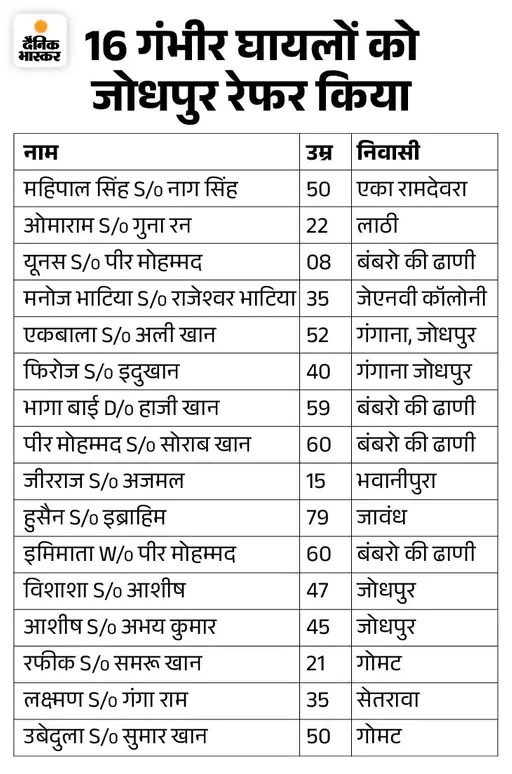 दैनिक भास्कर

16 गंभीर घायलों को जोधपुर रेफर किया

| नाम | उम्र | निवासी |
|---|---|---|
| महिपाल सिंह S/o नाग सिंह | 50 | एका रामदेवरा |
| ओमाराम S/o गुना रन | 22 | लाठी |
| यूनस S/o पीर मोहम्मद | 08 | बंबरो की ढाणी |
| मनोज भाटिया S/o राजेश्वर भाटिया | 35 | जेएनवी कॉलोनी |
| एकबाला S/o अली खान | 52 | गंगाना, जोधपुर |
| फिरोज S/o इदुखान | 40 | गंगाना जोधपुर |
| भागा बाई D/o हाजी खान | 59 | बंबरो की ढाणी |
| पीर मोहम्मद S/o सोराब खान | 60 | बंबरो की ढाणी |
| जीरराज S/o अजमल | 15 | भवानीपुरा |
| हुसैन S/o इब्राहिम | 79 | जावंध |
| इमिमाता W/o पीर मोहम्मद | 60 | बंबरो की ढाणी |
| विशाशा S/o आशीष | 47 | जोधपुर |
| आशीष S/o अभय कुमार | 45 | जोधपुर |
| रफीक S/o समरू खान | 21 | गोमट |
| लक्ष्मण S/o गंगा राम | 35 | सेतरावा |
| उबेदुला S/o सुमार खान | 50 | गोमट |